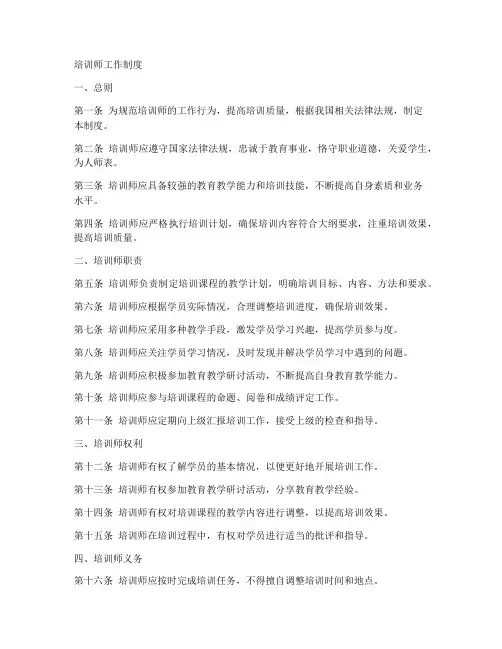 培训师工作制度

一、总则

第一条 为规范培训师的工作行为，提高培训质量，根据我国相关法律法规，制定本制度。

第二条 培训师应遵守国家法律法规，忠诚于教育事业，恪守职业道德，关爱学生，为人师表。

第三条 培训师应具备较强的教育教学能力和培训技能，不断提高自身素质和业务水平。

第四条 培训师应严格执行培训计划，确保培训内容符合大纲要求，注重培训效果，提高培训质量。

二、培训师职责

第五条 培训师负责制定培训课程的教学计划，明确培训目标、内容、方法和要求。

第六条 培训师应根据学员实际情况，合理调整培训进度，确保培训效果。

第七条 培训师应采用多种教学手段，激发学员学习兴趣，提高学员参与度。

第八条 培训师应关注学员学习情况，及时发现并解决学员学习中遇到的问题。

第九条 培训师应积极参加教育教学研讨活动，不断提高自身教育教学能力。

第十条 培训师应参与培训课程的命题、阅卷和成绩评定工作。

第十一条 培训师应定期向上级汇报培训工作，接受上级的检查和指导。

三、培训师权利

第十二条 培训师有权了解学员的基本情况，以便更好地开展培训工作。

第十三条 培训师有权参加教育教学研讨活动，分享教育教学经验。

第十四条 培训师有权对培训课程的教学内容进行调整，以提高培训效果。

第十五条 培训师在培训过程中，有权对学员进行适当的批评和指导。

四、培训师义务

第十六条 培训师应按时完成培训任务，不得擅自调整培训时间和地点。